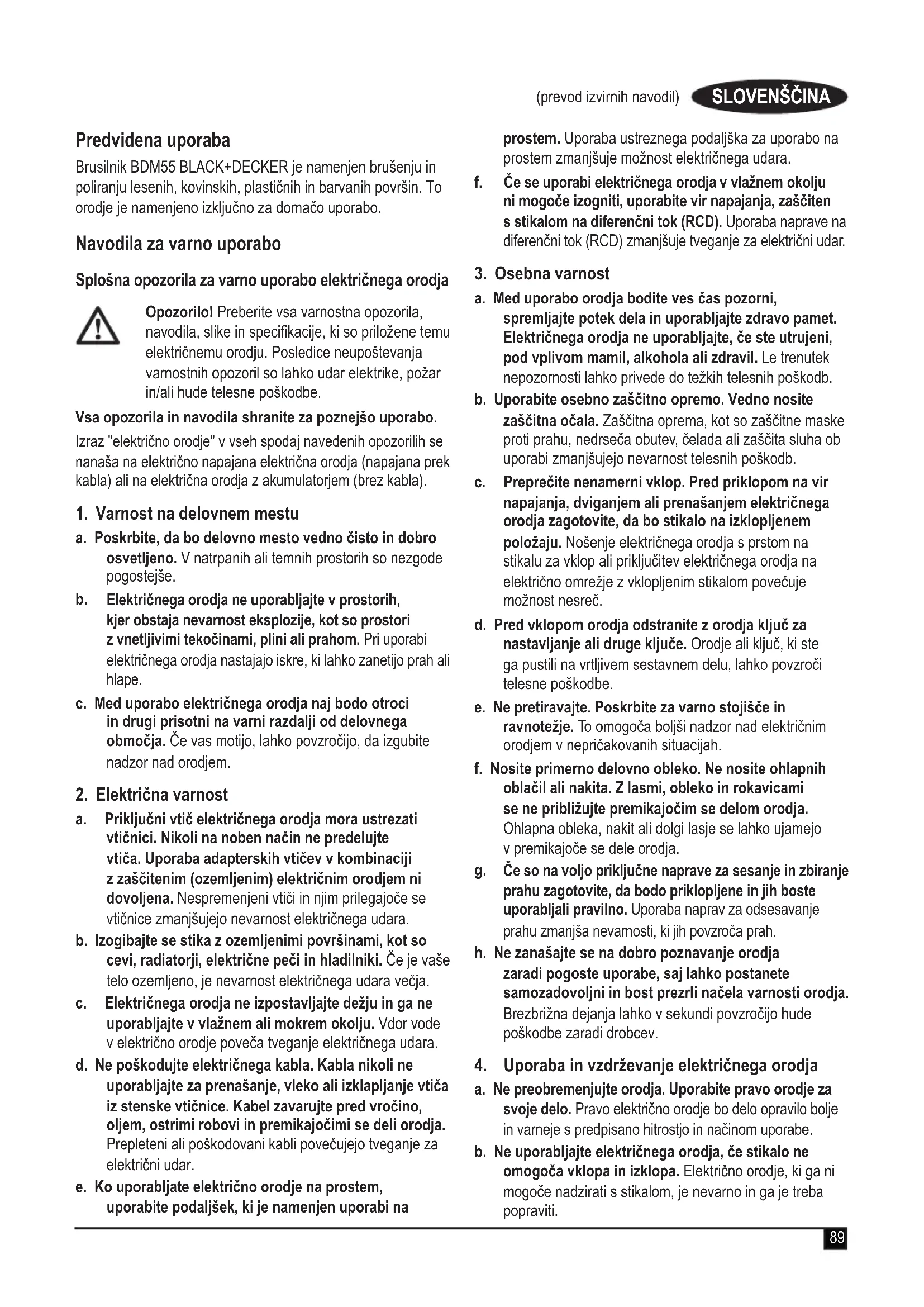 (prevod izvirnih navodil) SLOVENŠČINA

Predvidena uporaba

Brusilnik BDM55 BLACK+DECKER je namenjen brušenju in poliranju lesenih, kovinskih, plastičnih in barvanih površin. To orodje je namenjeno izključno za domačo uporabo.

Navodila za varno uporabo

Splošna opozorila za varno uporabo električnega orodja

Opozorilo! Preberite vsa varnostna opozorila, navodila, slike in specifikacije, ki so priložene temu električnemu orodju. Posledice neupoštevanja varnostnih opozoril so lahko udar elektrike, požar in/ali hude telesne poškodbe.

Vsa opozorila in navodila shranite za poznejšo uporabo.

Izraz "električno orodje" v vseh spodaj navedenih opozorilih se nanaša na električno napajana električna orodja (napajana prek kabla) ali na električna orodja z akumulatorjem (brez kabla).

1. Varnost na delovnem mestu

a. Poskrbite, da bo delovno mesto vedno čisto in dobro osvetljeno. V natrpanih ali temnih prostorih so nezgode pogostejše.

b. Električnega orodja ne uporabljajte v prostorih, kjer obstaja nevarnost eksplozije, kot so prostori z vnetljivimi tekočinami, plini ali prahom. Pri uporabi električnega orodja nastajajo iskre, ki lahko zanetijo prah ali hlape.

c. Med uporabo električnega orodja naj bodo otroci in drugi prisotni na varni razdalji od delovnega območja. Če vas motijo, lahko povzročijo, da izgubite nadzor nad orodjem.

2. Električna varnost

a. Priključni vtič električnega orodja mora ustrezati vtičnici. Nikoli na noben način ne predelujte vtiča. Uporaba adapterskih vtičev v kombinaciji z zaščitenim (ozemljenim) električnim orodjem ni dovoljena. Nespremenjeni vtiči in njim prilegajoče se vtičnice zmanjšujejo nevarnost električnega udara.

b. Izogibajte se stika z ozemljenimi površinami, kot so cevi, radiatorji, električne peči in hladilniki. Če je vaše telo ozemljeno, je nevarnost električnega udara večja.

c. Električnega orodja ne izpostavljajte dežju in ga ne uporabljajte v vlažnem ali mokrem okolju. Vdor vode v električno orodje poveča tveganje električnega udara.

d. Ne poškodujte električnega kabla. Kabla nikoli ne uporabljajte za prenašanje, vleko ali izklapljanje vtiča iz stenske vtičnice. Kabel zavarujte pred vročino, oljem, ostrimi robovi in premikajočimi se deli orodja. Prepleteni ali poškodovani kabli povečujejo tveganje za električni udar.

e. Ko uporabljate električno orodje na prostem, uporabite podaljšek, ki je namenjen uporabi na prostem. Uporaba ustreznega podaljška za uporabo na prostem zmanjšuje možnost električnega udara.

f. Če se uporabi električnega orodja v vlažnem okolju ni mogoče izogniti, uporabite vir napajanja, zaščiten s stikalom na diferenčni tok (RCD). Uporaba naprave na diferenčni tok (RCD) zmanjšuje tveganje za električni udar.

3. Osebna varnost

a. Med uporabo orodja bodite ves čas pozorni, spremljajte potek dela in uporabljajte zdravo pamet. Električnega orodja ne uporabljajte, če ste utrujeni, pod vplivom mamil, alkohola ali zdravil. Le trenutek nepozornosti lahko privede do težkih telesnih poškodb.

b. Uporabite osebno zaščitno opremo. Vedno nosite zaščitna očala. Zaščitna oprema, kot so zaščitne maske proti prahu, nedrseča obutev, čelada ali zaščita sluha ob uporabi zmanjšujejo nevarnost telesnih poškodb.

c. Preprečite nenamerni vklop. Pred priklopom na vir napajanja, dviganjem ali prenašanjem električnega orodja zagotovite, da bo stikalo na izklopljenem položaju. Nošenje električnega orodja s prstom na stikalu za vklop ali priključitev električnega orodja na električno omrežje z vklopljenim stikalom povečuje možnost nesreč.

d. Pred vklopom orodja odstranite z orodja ključ za nastavljanje ali druge ključe. Orodje ali ključ, ki ste ga pustili na vrtljivem sestavnem delu, lahko povzroči telesne poškodbe.

e. Ne pretiravajte. Poskrbite za varno stojišče in ravnotežje. To omogoča boljši nadzor nad električnim orodjem v nepričakovanih situacijah.

f. Nosite primerno delovno obleko. Ne nosite ohlapnih oblačil ali nakita. Z lasmi, obleko in rokavicami se ne približujte premikajočim se delom orodja. Ohlapna obleka, nakit ali dolgi lasje se lahko ujamejo v premikajoče se dele orodja.

g. Če so na voljo priključne naprave za sesanje in zbiranje prahu zagotovite, da bodo priklopljene in jih boste uporabljali pravilno. Uporaba naprav za odsesavanje prahu zmanjša nevarnosti, ki jih povzroča prah.

h. Ne zanašajte se na dobro poznavanje orodja zaradi pogoste uporabe, saj lahko postanete samozadovoljni in bost prezrli načela varnosti orodja. Brezbrižna dejanja lahko v sekundi povzročijo hude poškodbe zaradi drobcev.

4. Uporaba in vzdrževanje električnega orodja

a. Ne preobremenjujte orodja. Uporabite pravo orodje za svoje delo. Pravo električno orodje bo delo opravilo bolje in varneje s predpisano hitrostjo in načinom uporabe.

b. Ne uporabljajte električnega orodja, če stikalo ne omogoča vklopa in izklopa. Električno orodje, ki ga ni mogoče nadzirati s stikalom, je nevarno in ga je treba popraviti.

89